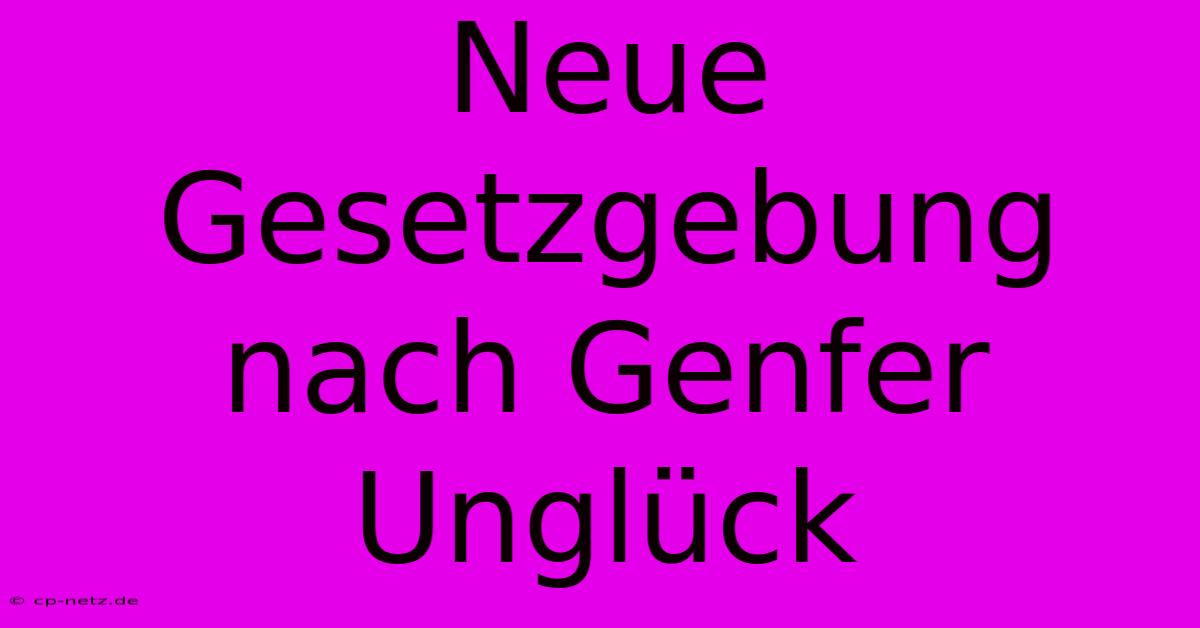 Neue Gesetzgebung nach Genfer Unglück

© cp-netz.de